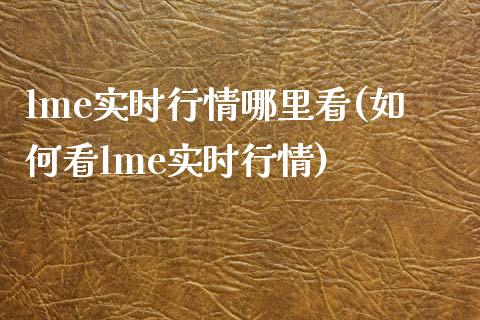 lme实时行情哪里看(如何看lme实时行情)